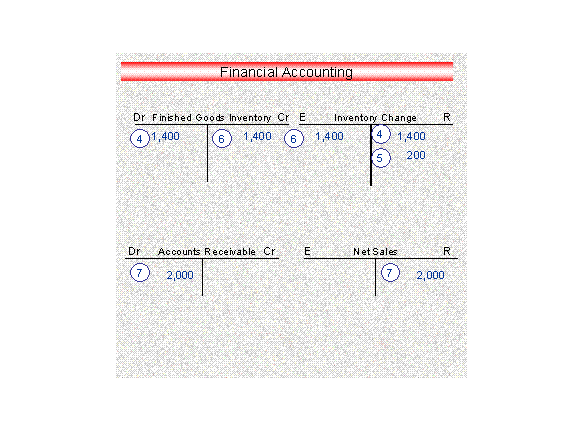 Financial Accounting

Dr Finished Goods Inventory Cr
4 1,400
6 1,400

E Inventory Change R
6 1,400
4 1,400
5 200

Dr Accounts Receivable Cr
7 2,000

E Net Sales R
7 2,000